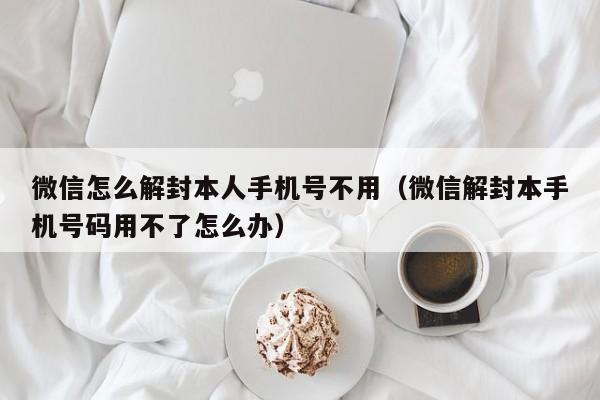 微信怎么解封本人手机号不用（微信解封本手机号码用不了怎么办）